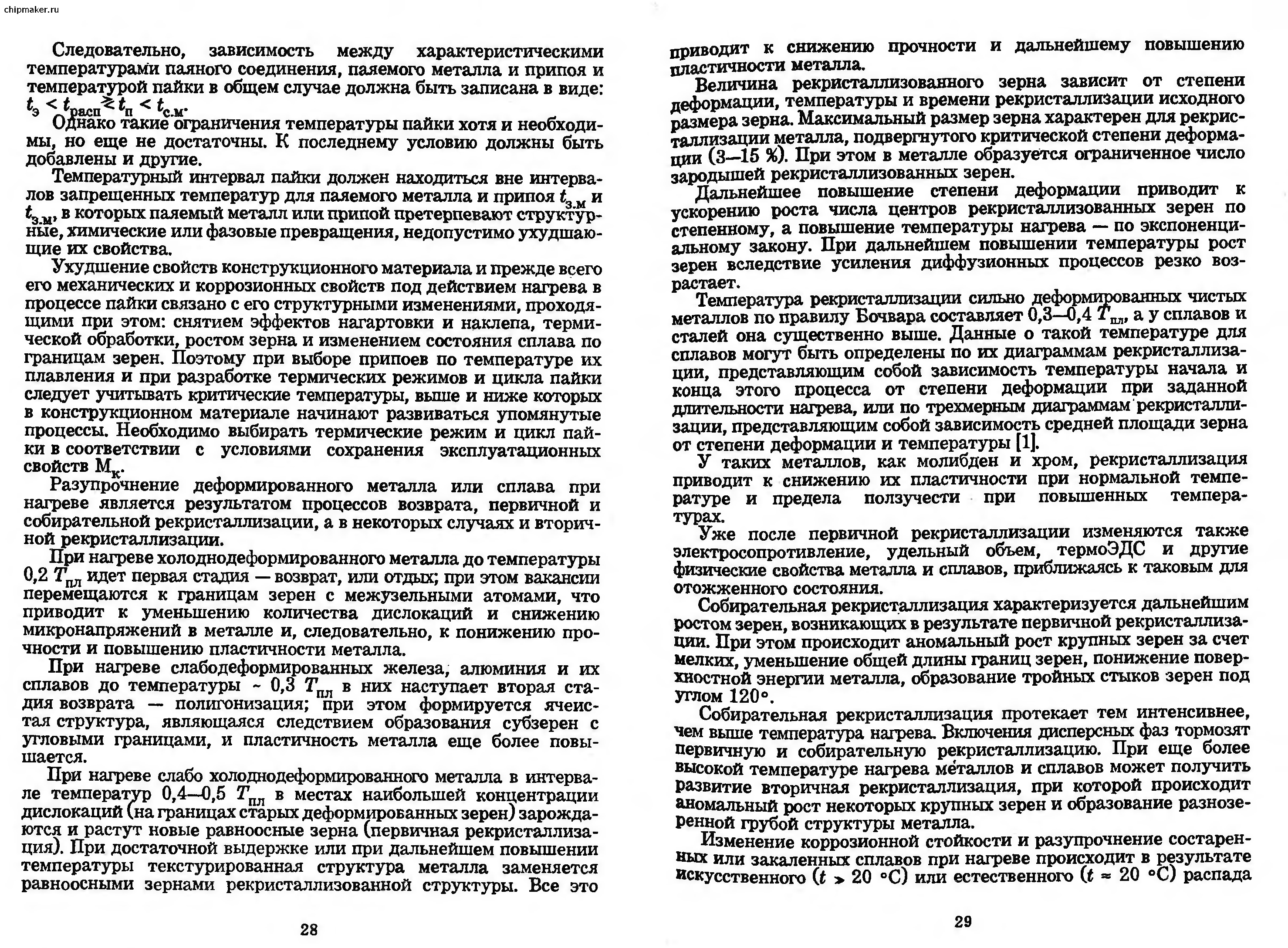 chipmaker.ru

Следовательно, зависимость между характеристическими температурами паяного соединения, паяемого металла и припоя и температурой пайки в общем случае должна быть записана в виде: $t_э < t_{расп} \gtrless t_п < t_{с.м}$.

Однако такие ограничения температуры пайки хотя и необходимы, но еще не достаточны. К последнему условию должны быть добавлены и другие.

Температурный интервал пайки должен находиться вне интервалов запрещенных температур для паяемого металла и припоя $t_{з.м}$ и $t_{з.м}$, в которых паяемый металл или припой претерпевают структурные, химические или фазовые превращения, недопустимо ухудшающие их свойства.

Ухудшение свойств конструкционного материала и прежде всего его механических и коррозионных свойств под действием нагрева в процессе пайки связано с его структурными изменениями, проходящими при этом: снятием эффектов нагартовки и наклепа, термической обработки, ростом зерна и изменением состояния сплава по границам зерен. Поэтому при выборе припоев по температуре их плавления и при разработке термических режимов и цикла пайки следует учитывать критические температуры, выше и ниже которых в конструкционном материале начинают развиваться упомянутые процессы. Необходимо выбирать термические режим и цикл пайки в соответствии с условиями сохранения эксплуатационных свойств $М_к$.

Разупрочнение деформированного металла или сплава при нагреве является результатом процессов возврата, первичной и собирательной рекристаллизации, а в некоторых случаях и вторичной рекристаллизации.

При нагреве холоднодеформированного металла до температуры 0,2 $T_{пл}$ идет первая стадия — возврат, или отдых; при этом вакансии перемещаются к границам зерен с межузельными атомами, что приводит к уменьшению количества дислокаций и снижению микронапряжений в металле и, следовательно, к понижению прочности и повышению пластичности металла.

При нагреве слабодеформированных железа, алюминия и их сплавов до температуры ~ 0,3 $T_{пл}$ в них наступает вторая стадия возврата — полигонизация; при этом формируется ячеистая структура, являющаяся следствием образования субзерен с угловыми границами, и пластичность металла еще более повышается.

При нагреве слабо холоднодеформированного металла в интервале температур 0,4—0,5 $T_{пл}$ в местах наибольшей концентрации дислокаций (на границах старых деформированных зерен) зарождаются и растут новые равноосные зерна (первичная рекристаллизация). При достаточной выдержке или при дальнейшем повышении температуры текстурированная структура металла заменяется равноосными зернами рекристаллизованной структуры. Все это

28

приводит к снижению прочности и дальнейшему повышению пластичности металла.

Величина рекристаллизованного зерна зависит от степени деформации, температуры и времени рекристаллизации исходного размера зерна. Максимальный размер зерна характерен для рекристаллизации металла, подвергнутого критической степени деформации (3—15 %). При этом в металле образуется ограниченное число зародышей рекристаллизованных зерен.

Дальнейшее повышение степени деформации приводит к ускорению роста числа центров рекристаллизованных зерен по степенному, а повышение температуры нагрева — по экспоненциальному закону. При дальнейшем повышении температуры рост зерен вследствие усиления диффузионных процессов резко возрастает.

Температура рекристаллизации сильно деформированных чистых металлов по правилу Бочвара составляет 0,3—0,4 $T_{пл}$, а у сплавов и сталей она существенно выше. Данные о такой температуре для сплавов могут быть определены по их диаграммам рекристаллизации, представляющим собой зависимость температуры начала и конца этого процесса от степени деформации при заданной длительности нагрева, или по трехмерным диаграммам рекристаллизации, представляющим собой зависимость средней площади зерна от степени деформации и температуры [1].

У таких металлов, как молибден и хром, рекристаллизация приводит к снижению их пластичности при нормальной температуре и предела ползучести при повышенных температурах.

Уже после первичной рекристаллизации изменяются также электросопротивление, удельный объем, термоЭДС и другие физические свойства металла и сплавов, приближаясь к таковым для отожженного состояния.

Собирательная рекристаллизация характеризуется дальнейшим ростом зерен, возникающих в результате первичной рекристаллизации. При этом происходит аномальный рост крупных зерен за счет мелких, уменьшение общей длины границ зерен, понижение поверхностной энергии металла, образование тройных стыков зерен под углом 120°.

Собирательная рекристаллизация протекает тем интенсивнее, чем выше температура нагрева. Включения дисперсных фаз тормозят первичную и собирательную рекристаллизацию. При еще более высокой температуре нагрева металлов и сплавов может получить развитие вторичная рекристаллизация, при которой происходит аномальный рост некоторых крупных зерен и образование разнозеренной грубой структуры металла.

Изменение коррозионной стойкости и разупрочнение состаренных или закаленных сплавов при нагреве происходит в результате искусственного ($t > 20$ °С) или естественного ($t \approx 20$ °С) распада

29